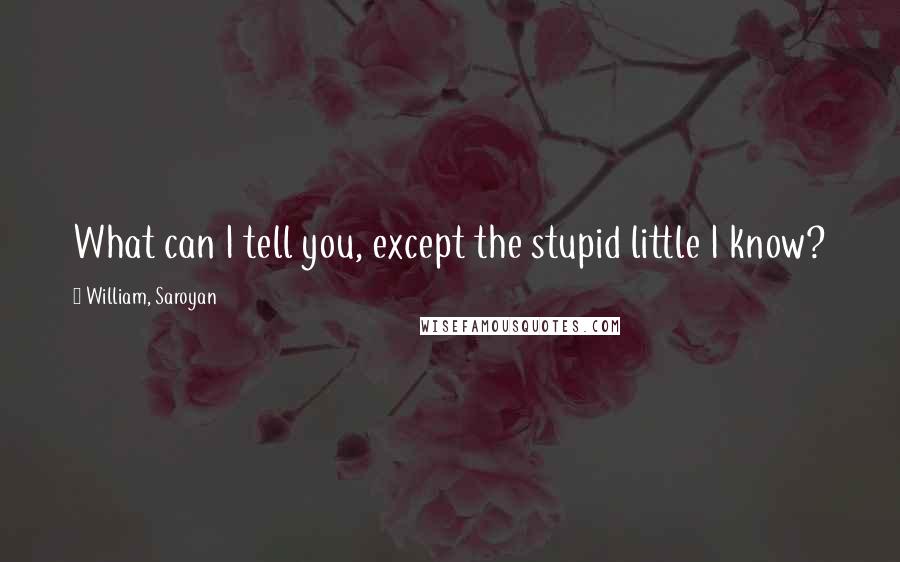 What can I tell you, except the stupid little I know?

William, Saroyan

WISEFAMOUSQUOTES.COM